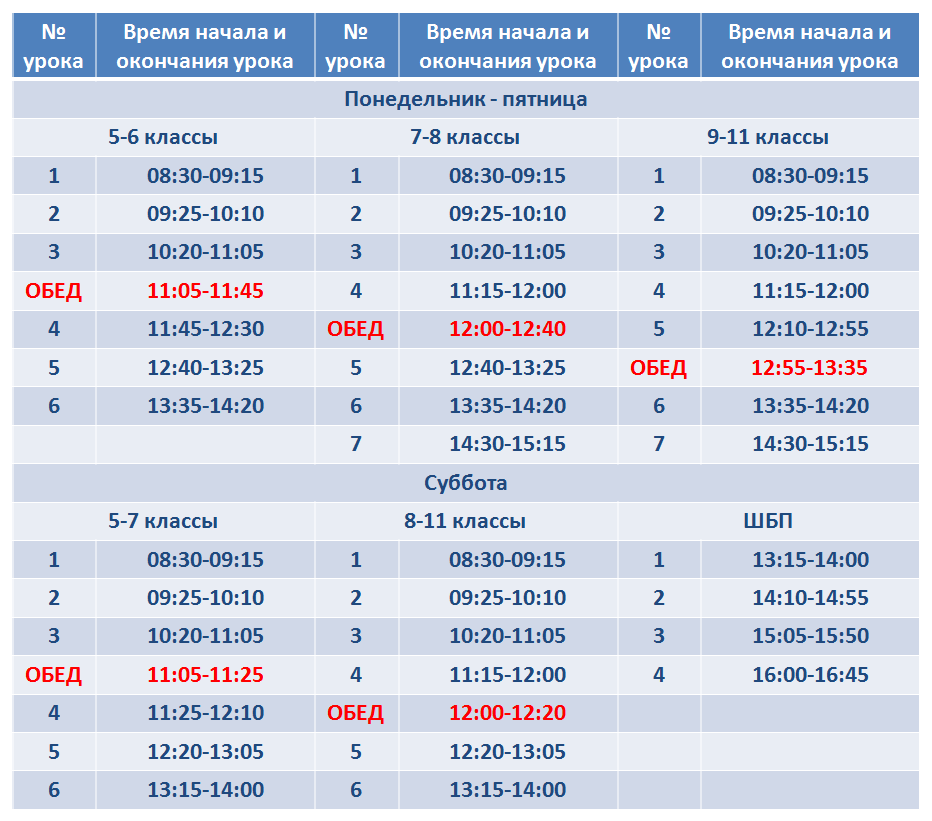 | № урока | Время начала и окончания урока | № урока | Время начала и окончания урока | № урока | Время начала и окончания урока |
|---|---|---|---|---|---|
| Понедельник - пятница | | | | | |
| 5-6 классы | | 7-8 классы | | 9-11 классы | |
| 1 | 08:30-09:15 | 1 | 08:30-09:15 | 1 | 08:30-09:15 |
| 2 | 09:25-10:10 | 2 | 09:25-10:10 | 2 | 09:25-10:10 |
| 3 | 10:20-11:05 | 3 | 10:20-11:05 | 3 | 10:20-11:05 |
| ОБЕД | 11:05-11:45 | 4 | 11:15-12:00 | 4 | 11:15-12:00 |
| 4 | 11:45-12:30 | ОБЕД | 12:00-12:40 | 5 | 12:10-12:55 |
| 5 | 12:40-13:25 | 5 | 12:40-13:25 | ОБЕД | 12:55-13:35 |
| 6 | 13:35-14:20 | 6 | 13:35-14:20 | 6 | 13:35-14:20 |
| | | 7 | 14:30-15:15 | 7 | 14:30-15:15 |
| Суббота | | | | | |
| 5-7 классы | | 8-11 классы | | ШБП | |
| 1 | 08:30-09:15 | 1 | 08:30-09:15 | 1 | 13:15-14:00 |
| 2 | 09:25-10:10 | 2 | 09:25-10:10 | 2 | 14:10-14:55 |
| 3 | 10:20-11:05 | 3 | 10:20-11:05 | 3 | 15:05-15:50 |
| ОБЕД | 11:05-11:25 | 4 | 11:15-12:00 | 4 | 16:00-16:45 |
| 4 | 11:25-12:10 | ОБЕД | 12:00-12:20 | | |
| 5 | 12:20-13:05 | 5 | 12:20-13:05 | | |
| 6 | 13:15-14:00 | 6 | 13:15-14:00 | | |